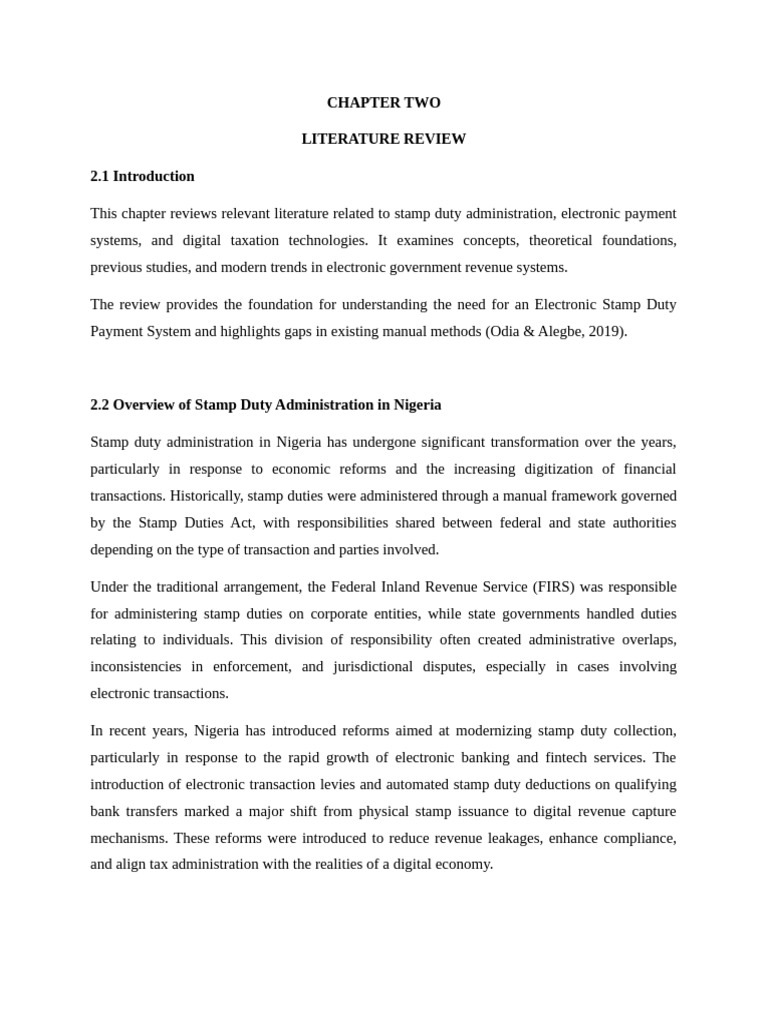 CHAPTER TWO

LITERATURE REVIEW

2.1 Introduction

This chapter reviews relevant literature related to stamp duty administration, electronic payment systems, and digital taxation technologies. It examines concepts, theoretical foundations, previous studies, and modern trends in electronic government revenue systems.

The review provides the foundation for understanding the need for an Electronic Stamp Duty Payment System and highlights gaps in existing manual methods (Odia & Alegbe, 2019).

2.2 Overview of Stamp Duty Administration in Nigeria

Stamp duty administration in Nigeria has undergone significant transformation over the years, particularly in response to economic reforms and the increasing digitization of financial transactions. Historically, stamp duties were administered through a manual framework governed by the Stamp Duties Act, with responsibilities shared between federal and state authorities depending on the type of transaction and parties involved.

Under the traditional arrangement, the Federal Inland Revenue Service (FIRS) was responsible for administering stamp duties on corporate entities, while state governments handled duties relating to individuals. This division of responsibility often created administrative overlaps, inconsistencies in enforcement, and jurisdictional disputes, especially in cases involving electronic transactions.

In recent years, Nigeria has introduced reforms aimed at modernizing stamp duty collection, particularly in response to the rapid growth of electronic banking and fintech services. The introduction of electronic transaction levies and automated stamp duty deductions on qualifying bank transfers marked a major shift from physical stamp issuance to digital revenue capture mechanisms. These reforms were introduced to reduce revenue leakages, enhance compliance, and align tax administration with the realities of a digital economy.